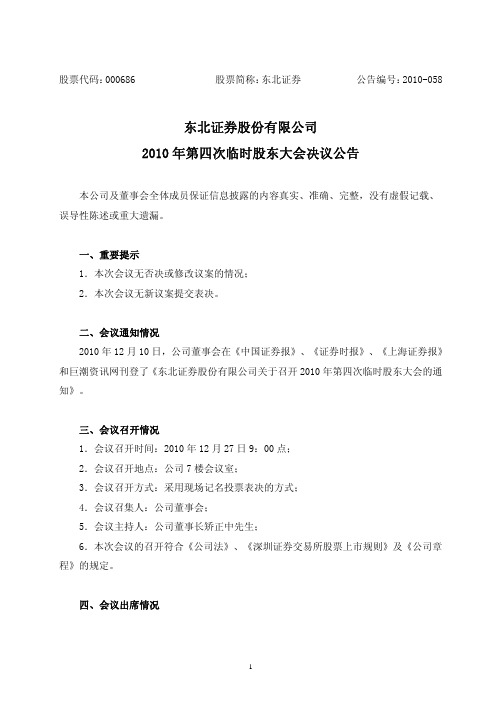 股票代码：000686　　股票简称：东北证券　　公告编号：2010-058

东北证券股份有限公司
2010年第四次临时股东大会决议公告

本公司及董事会全体成员保证信息披露的内容真实、准确、完整，没有虚假记载、误导性陈述或重大遗漏。

一、重要提示
1．本次会议无否决或修改议案的情况；
2．本次会议无新议案提交表决。

二、会议通知情况
2010年12月10日，公司董事会在《中国证券报》、《证券时报》、《上海证券报》和巨潮资讯网刊登了《东北证券股份有限公司关于召开2010年第四次临时股东大会的通知》。

三、会议召开情况
1．会议召开时间：2010年12月27日9：00点；
2．会议召开地点：公司7楼会议室；
3．会议召开方式：采用现场记名投票表决的方式；
4．会议召集人：公司董事会；
5．会议主持人：公司董事长矫正中先生；
6．本次会议的召开符合《公司法》、《深圳证券交易所股票上市规则》及《公司章程》的规定。

四、会议出席情况

1